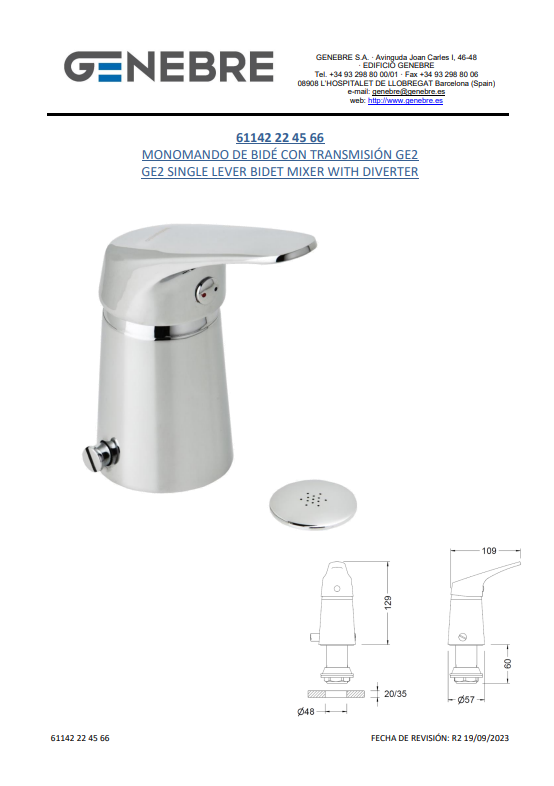 GENEBRE

GENEBRE S.A. · Avinguda Joan Carles I, 46-48
· EDIFICIO GENEBRE
Tel. +34 93 298 80 00/01 · Fax +34 93 298 80 06
08908 L'HOSPITALET DE LLOBREGAT Barcelona (Spain)
e-mail: genebre@genebre.es
web: http://www.genebre.es

61142 22 45 66
MONOMANDO DE BIDÉ CON TRANSMISIÓN GE2
GE2 SINGLE LEVER BIDET MIXER WITH DIVERTER

129
20/35
Ø48
109
60
Ø57

61142 22 45 66

FECHA DE REVISIÓN: R2 19/09/2023